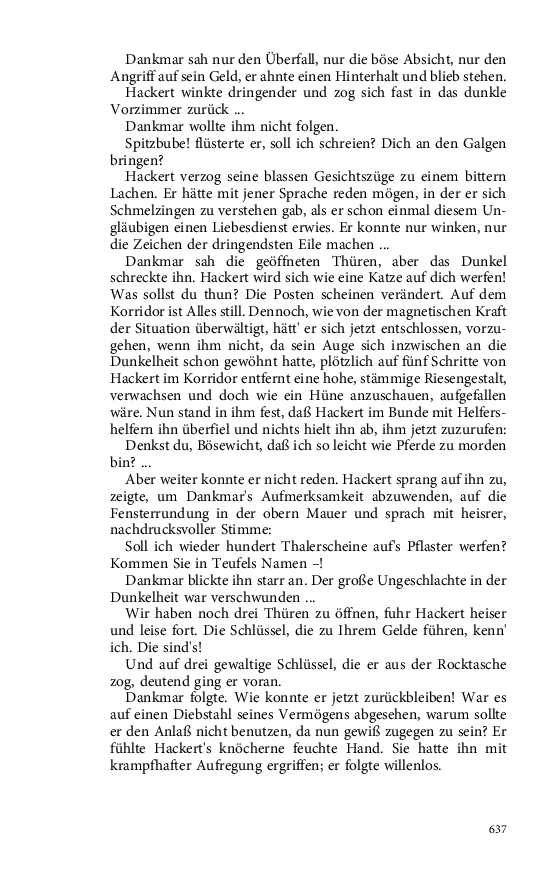 Dankmar sah nur den Überfall, nur die böse Absicht, nur den Angriff auf sein Geld, er ahnte einen Hinterhalt und blieb stehen.

Hackert winkte dringender und zog sich fast in das dunkle Vorzimmer zurück ...

Dankmar wollte ihm nicht folgen.

Spitzbube! flüsterte er, soll ich schreien? Dich an den Galgen bringen?

Hackert verzog seine blassen Gesichtszüge zu einem bittern Lachen. Er hätte mit jener Sprache reden mögen, in der er sich Schmelzingen zu verstehen gab, als er schon einmal diesem Ungläubigen einen Liebesdienst erwies. Er konnte nur winken, nur die Zeichen der dringendsten Eile machen ...

Dankmar sah die geöffneten Thüren, aber das Dunkel schreckte ihn. Hackert wird sich wie eine Katze auf dich werfen! Was sollst du thun? Die Posten scheinen verändert. Auf dem Korridor ist Alles still. Dennoch, wie von der magnetischen Kraft der Situation überwältigt, hätt' er sich jetzt entschlossen, vorzugehen, wenn ihm nicht, da sein Auge sich inzwischen an die Dunkelheit schon gewöhnt hatte, plötzlich auf fünf Schritte von Hackert im Korridor entfernt eine hohe, stämmige Riesengestalt, verwachsen und doch wie ein Hüne anzuschauen, aufgefallen wäre. Nun stand in ihm fest, daß Hackert im Bunde mit Helfershelfern ihn überfiel und nichts hielt ihn ab, ihm jetzt zuzurufen:

Denkst du, Bösewicht, daß ich so leicht wie Pferde zu morden bin? ...

Aber weiter konnte er nicht reden. Hackert sprang auf ihn zu, zeigte, um Dankmar's Aufmerksamkeit abzuwenden, auf die Fensterrundung in der obern Mauer und sprach mit heisrer, nachdrucksvoller Stimme:

Soll ich wieder hundert Thalerscheine auf's Pflaster werfen? Kommen Sie in Teufels Namen –!

Dankmar blickte ihn starr an. Der große Ungeschlachte in der Dunkelheit war verschwunden ...

Wir haben noch drei Thüren zu öffnen, fuhr Hackert heiser und leise fort. Die Schlüssel, die zu Ihrem Gelde führen, kenn' ich. Die sind's!

Und auf drei gewaltige Schlüssel, die er aus der Rocktasche zog, deutend ging er voran.

Dankmar folgte. Wie konnte er jetzt zurückbleiben! War es auf einen Diebstahl seines Vermögens abgesehen, warum sollte er den Anlaß nicht benutzen, da nun gewiß zugegen zu sein? Er fühlte Hackert's knöcherne feuchte Hand. Sie hatte ihn mit krampfhafter Aufregung ergriffen; er folgte willenlos.

637